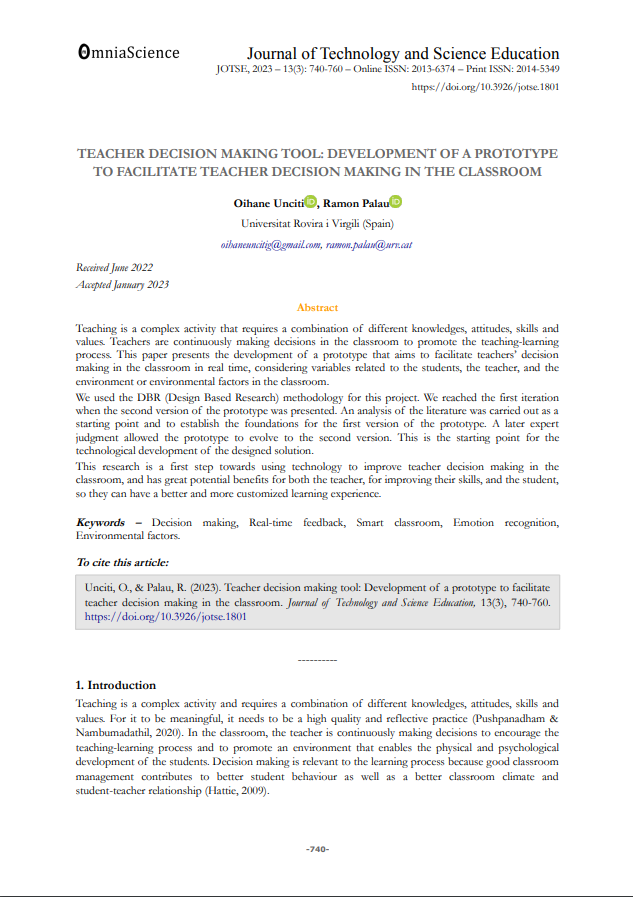 OmniaScience

Journal of Technology and Science Education
JOTSE, 2023 – 13(3): 740-760 – Online ISSN: 2013-6374 – Print ISSN: 2014-5349
https://doi.org/10.3926/jotse.1801

TEACHER DECISION MAKING TOOL: DEVELOPMENT OF A PROTOTYPE TO FACILITATE TEACHER DECISION MAKING IN THE CLASSROOM

Oihane Unciti, Ramon Palau
Universitat Rovira i Virgili (Spain)
oihaneuncitig@gmail.com, ramon.palau@urv.cat

Received June 2022
Accepted January 2023

Abstract

Teaching is a complex activity that requires a combination of different knowledges, attitudes, skills and values. Teachers are continuously making decisions in the classroom to promote the teaching-learning process. This paper presents the development of a prototype that aims to facilitate teachers' decision making in the classroom in real time, considering variables related to the students, the teacher, and the environment or environmental factors in the classroom.
We used the DBR (Design Based Research) methodology for this project. We reached the first iteration when the second version of the prototype was presented. An analysis of the literature was carried out as a starting point and to establish the foundations for the first version of the prototype. A later expert judgment allowed the prototype to evolve to the second version. This is the starting point for the technological development of the designed solution.
This research is a first step towards using technology to improve teacher decision making in the classroom, and has great potential benefits for both the teacher, for improving their skills, and the student, so they can have a better and more customized learning experience.

Keywords – Decision making, Real-time feedback, Smart classroom, Emotion recognition, Environmental factors.

To cite this article:

Unciti, O., & Palau, R. (2023). Teacher decision making tool: Development of a prototype to facilitate teacher decision making in the classroom. Journal of Technology and Science Education, 13(3), 740-760. https://doi.org/10.3926/jotse.1801

----------

1. Introduction

Teaching is a complex activity and requires a combination of different knowledges, attitudes, skills and values. For it to be meaningful, it needs to be a high quality and reflective practice (Pushpanadham & Nambumadathil, 2020). In the classroom, the teacher is continuously making decisions to encourage the teaching-learning process and to promote an environment that enables the physical and psychological development of the students. Decision making is relevant to the learning process because good classroom management contributes to better student behaviour as well as a better classroom climate and student-teacher relationship (Hattie, 2009).

-740-